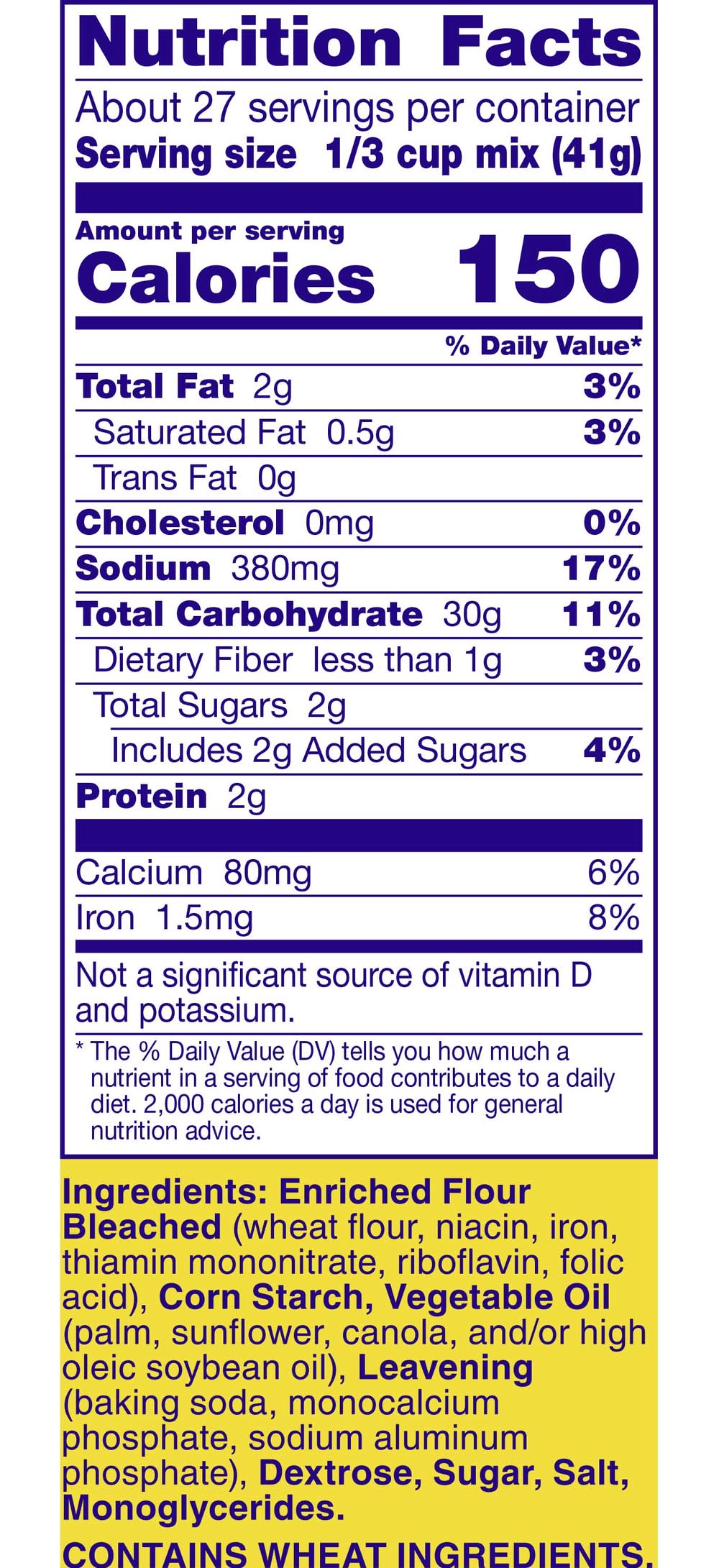 Nutrition Facts

About 27 servings per container
Serving size 1/3 cup mix (41g)

Amount per serving
Calories 150

% Daily Value*

Total Fat 2g 3%
Saturated Fat 0.5g 3%
Trans Fat 0g
Cholesterol 0mg 0%
Sodium 380mg 17%
Total Carbohydrate 30g 11%
Dietary Fiber less than 1g 3%
Total Sugars 2g
Includes 2g Added Sugars 4%
Protein 2g

Calcium 80mg 6%
Iron 1.5mg 8%

Not a significant source of vitamin D and potassium.

* The % Daily Value (DV) tells you how much a nutrient in a serving of food contributes to a daily diet. 2,000 calories a day is used for general nutrition advice.

Ingredients: Enriched Flour Bleached (wheat flour, niacin, iron, thiamin mononitrate, riboflavin, folic acid), Corn Starch, Vegetable Oil (palm, sunflower, canola, and/or high oleic soybean oil), Leavening (baking soda, monocalcium phosphate, sodium aluminum phosphate), Dextrose, Sugar, Salt, Monoglycerides.

CONTAINS WHEAT INGREDIENTS.